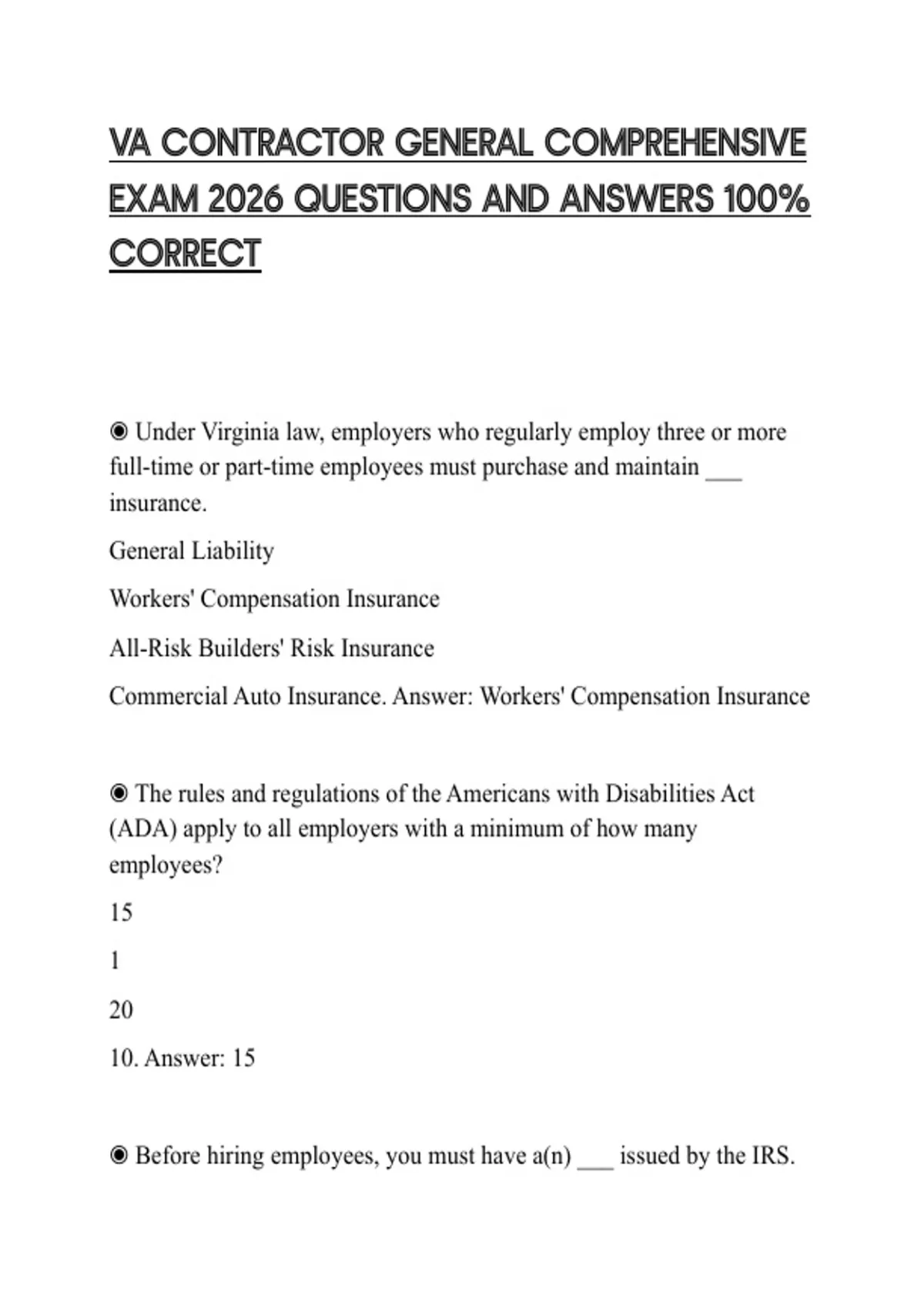 VA CONTRACTOR GENERAL COMPREHENSIVE EXAM 2026 QUESTIONS AND ANSWERS 100% CORRECT

◉ Under Virginia law, employers who regularly employ three or more full-time or part-time employees must purchase and maintain ___ insurance.

General Liability

Workers' Compensation Insurance

All-Risk Builders' Risk Insurance

Commercial Auto Insurance. Answer: Workers' Compensation Insurance

◉ The rules and regulations of the Americans with Disabilities Act (ADA) apply to all employers with a minimum of how many employees?

15

1

20

10. Answer: 15

◉ Before hiring employees, you must have a(n) ___ issued by the IRS.